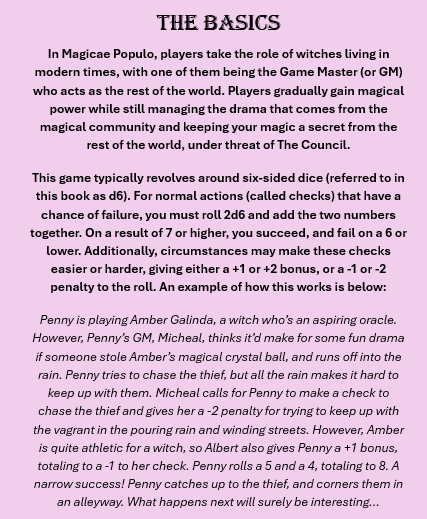 THE BASICS

In Magicae Populo, players take the role of witches living in modern times, with one of them being the Game Master (or GM) who acts as the rest of the world. Players gradually gain magical power while still managing the drama that comes from the magical community and keeping your magic a secret from the rest of the world, under threat of The Council.

This game typically revolves around six-sided dice (referred to in this book as d6). For normal actions (called checks) that have a chance of failure, you must roll 2d6 and add the two numbers together. On a result of 7 or higher, you succeed, and fail on a 6 or lower. Additionally, circumstances may make these checks easier or harder, giving either a +1 or +2 bonus, or a -1 or -2 penalty to the roll. An example of how this works is below:

Penny is playing Amber Galinda, a witch who's an aspiring oracle. However, Penny's GM, Micheal, thinks it'd make for some fun drama if someone stole Amber's magical crystal ball, and runs off into the rain. Penny tries to chase the thief, but all the rain makes it hard to keep up with them. Micheal calls for Penny to make a check to chase the thief and gives her a -2 penalty for trying to keep up with the vagrant in the pouring rain and winding streets. However, Amber is quite athletic for a witch, so Albert also gives Penny a +1 bonus, totaling to a -1 to her check. Penny rolls a 5 and a 4, totaling to 8. A narrow success! Penny catches up to the thief, and corners them in an alleyway. What happens next will surely be interesting...